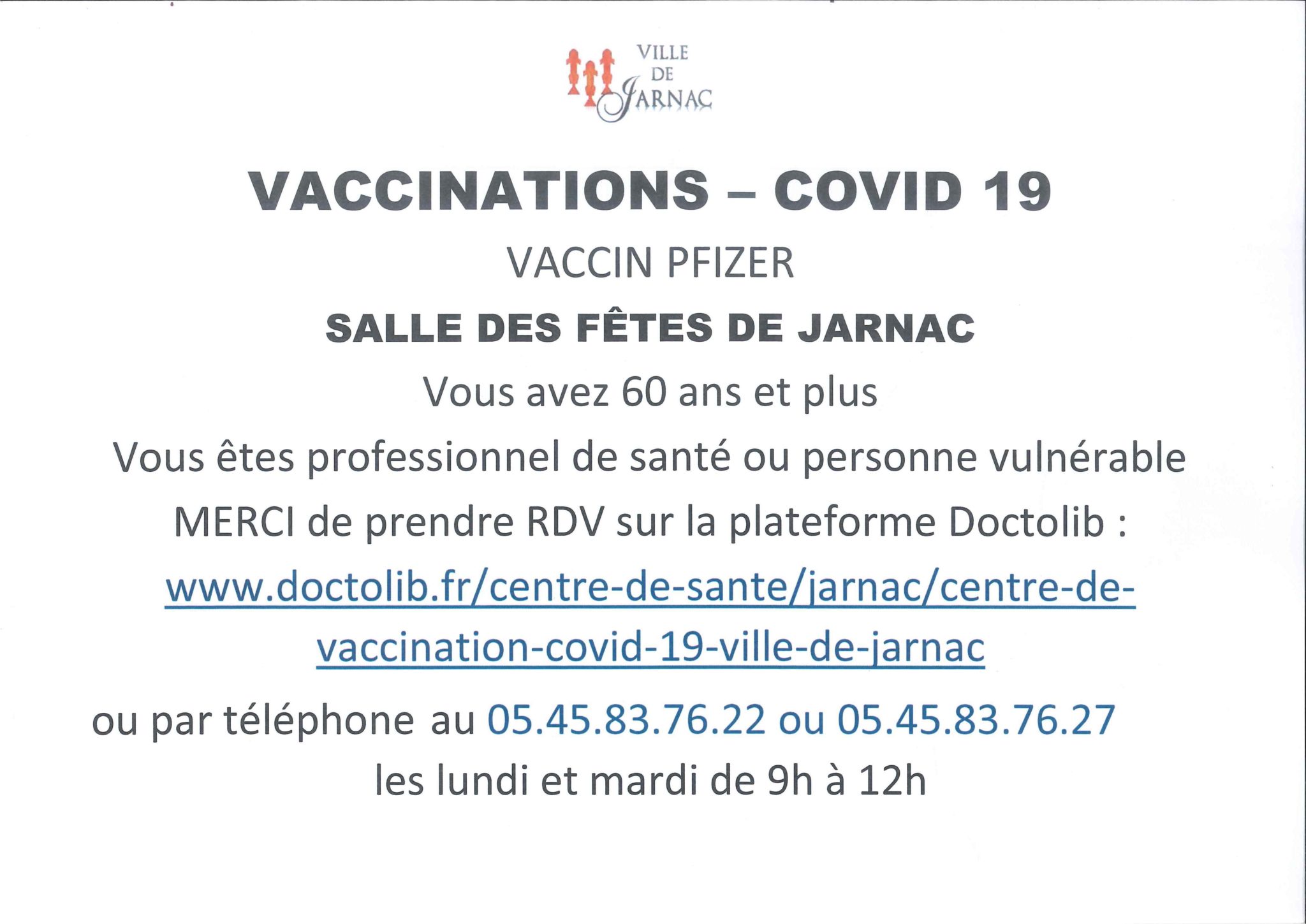 VILLE DE JARNAC

VACCINATIONS – COVID 19

VACCIN PFIZER

SALLE DES FÊTES DE JARNAC

Vous avez 60 ans et plus

Vous êtes professionnel de santé ou personne vulnérable

MERCI de prendre RDV sur la plateforme Doctolib :

www.doctolib.fr/centre-de-sante/jarnac/centre-de-vaccination-covid-19-ville-de-jarnac

ou par téléphone au 05.45.83.76.22 ou 05.45.83.76.27

les lundi et mardi de 9h à 12h